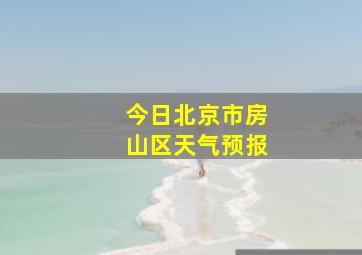 今日北京市房山区天气预报